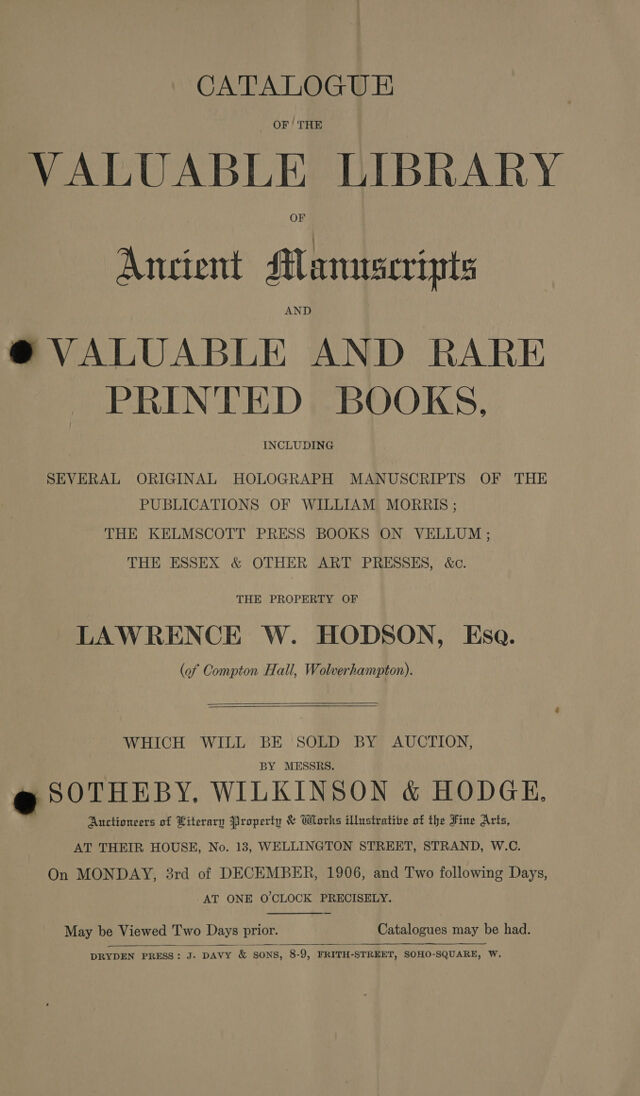 CATALOGUE

OF THE

VALUABLE LIBRARY

OF

Ancient Manuscripts

AND

VALUABLE AND RARE PRINTED BOOKS,

INCLUDING

SEVERAL ORIGINAL HOLOGRAPH MANUSCRIPTS OF THE PUBLICATIONS OF WILLIAM MORRIS; THE KELMSCOTT PRESS BOOKS ON VELLUM; THE ESSEX & OTHER ART PRESSES, &c.

THE PROPERTY OF

LAWRENCE W. HODSON, Esq.

(of Compton Hall, Wolverhampton).

WHICH WILL BE SOLD BY AUCTION,

BY MESSRS.

SOTHEBY, WILKINSON & HODGE,

Auctioneers of Literary Property & Works illustrative of the Fine Arts,

AT THEIR HOUSE, No. 13, WELLINGTON STREET, STRAND, W.C.

On MONDAY, 3rd of DECEMBER, 1906, and Two following Days,

AT ONE O'CLOCK PRECISELY.

May be Viewed Two Days prior. Catalogues may be had.

DRYDEN PRESS: J. DAVY & SONS, 8-9, FRITH-STREET, SOHO-SQUARE, W.